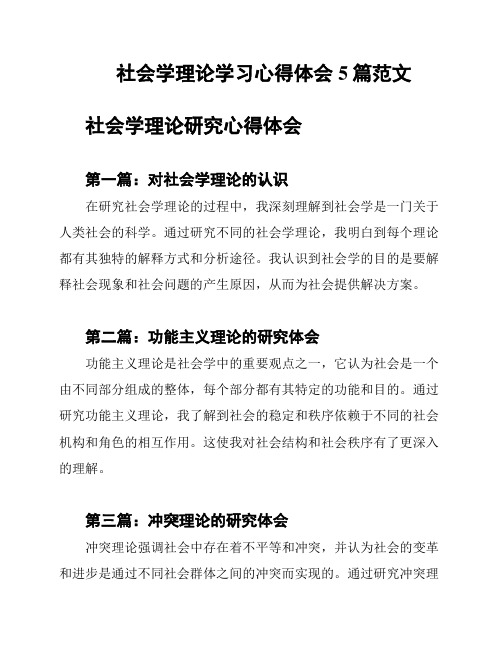 社会学理论学习心得体会 5 篇范文

社会学理论研究心得体会

第一篇：对社会学理论的认识

在研究社会学理论的过程中，我深刻理解到社会学是一门关于人类社会的科学。通过研究不同的社会学理论，我明白到每个理论都有其独特的解释方式和分析途径。我认识到社会学的目的是要解释社会现象和社会问题的产生原因，从而为社会提供解决方案。

第二篇：功能主义理论的研究体会

功能主义理论是社会学中的重要观点之一，它认为社会是一个由不同部分组成的整体，每个部分都有其特定的功能和目的。通过研究功能主义理论，我了解到社会的稳定和秩序依赖于不同的社会机构和角色的相互作用。这使我对社会结构和社会秩序有了更深入的理解。

第三篇：冲突理论的研究体会

冲突理论强调社会中存在着不平等和冲突，并认为社会的变革和进步是通过不同社会群体之间的冲突而实现的。通过研究冲突理